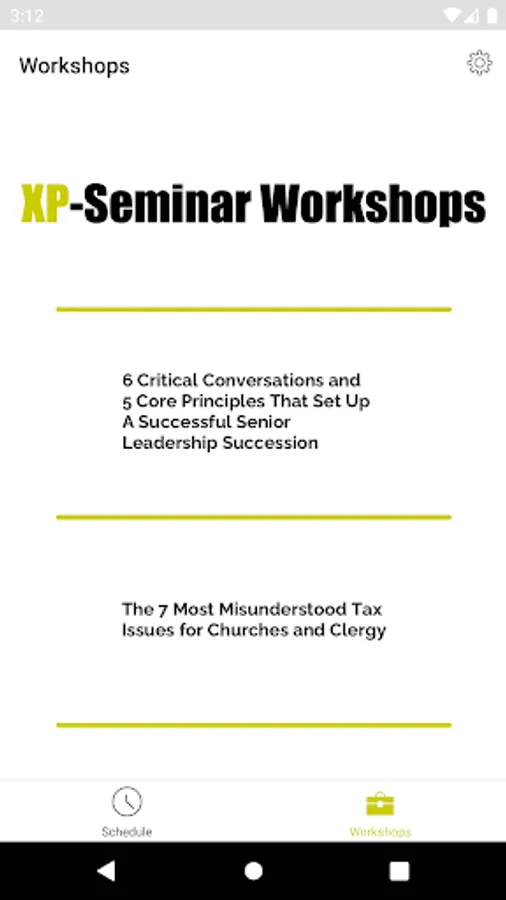 3:12

Workshops

XP-Seminar Workshops

6 Critical Conversations and 5 Core Principles That Set Up A Successful Senior Leadership Succession

The 7 Most Misunderstood Tax Issues for Churches and Clergy

Schedule

Workshops